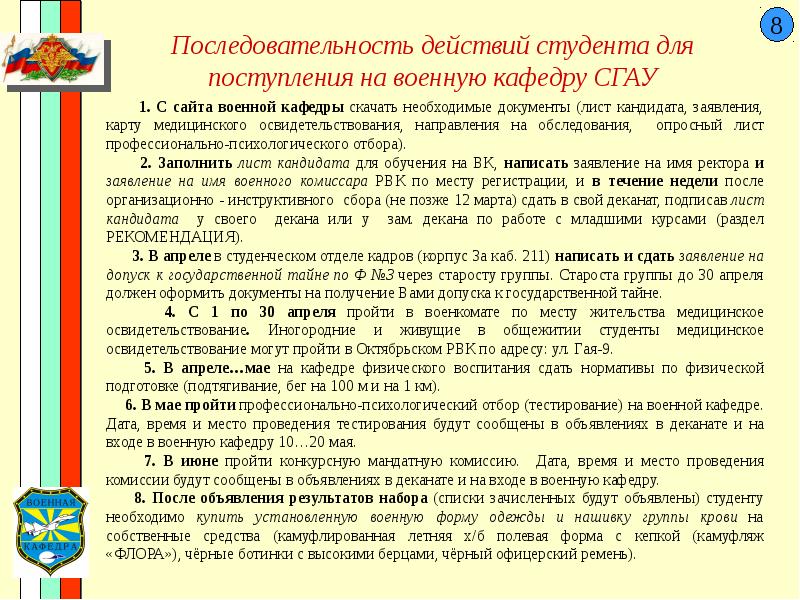 8

Последовательность действий студента для поступления на военную кафедру СГАУ

1. С сайта военной кафедры скачать необходимые документы (лист кандидата, заявления, карту медицинского освидетельствования, направления на обследования, опросный лист профессионально-психологического отбора).

2. Заполнить лист кандидата для обучения на ВК, написать заявление на имя ректора и заявление на имя военного комиссара РВК по месту регистрации, и в течение недели после организационно - инструктивного сбора (не позже 12 марта) сдать в свой деканат, подписав лист кандидата у своего декана или у зам. декана по работе с младшими курсами (раздел РЕКОМЕНДАЦИЯ).

3. В апреле в студенческом отделе кадров (корпус 3а каб. 211) написать и сдать заявление на допуск к государственной тайне по Ф №3 через старосту группы. Староста группы до 30 апреля должен оформить документы на получение Вами допуска к государственной тайне.

4. С 1 по 30 апреля пройти в военкомате по месту жительства медицинское освидетельствование. Иногородние и живущие в общежитии студенты медицинское освидетельствование могут пройти в Октябрьском РВК по адресу: ул. Гая-9.

5. В апреле…мае на кафедре физического воспитания сдать нормативы по физической подготовке (подтягивание, бег на 100 м и на 1 км).

6. В мае пройти профессионально-психологический отбор (тестирование) на военной кафедре. Дата, время и место проведения тестирования будут сообщены в объявлениях в деканате и на входе в военную кафедру 10…20 мая.

7. В июне пройти конкурсную мандатную комиссию. Дата, время и место проведения комиссии будут сообщены в объявлениях в деканате и на входе в военную кафедру.

8. После объявления результатов набора (списки зачисленных будут объявлены) студенту необходимо купить установленную военную форму одежды и нашивку группы крови на собственные средства (камуфлированная летняя х/б полевая форма с кепкой (камуфляж «ФЛОРА»), чёрные ботинки с высокими берцами, чёрный офицерский ремень).

ВОЕННАЯ КАФЕДРА